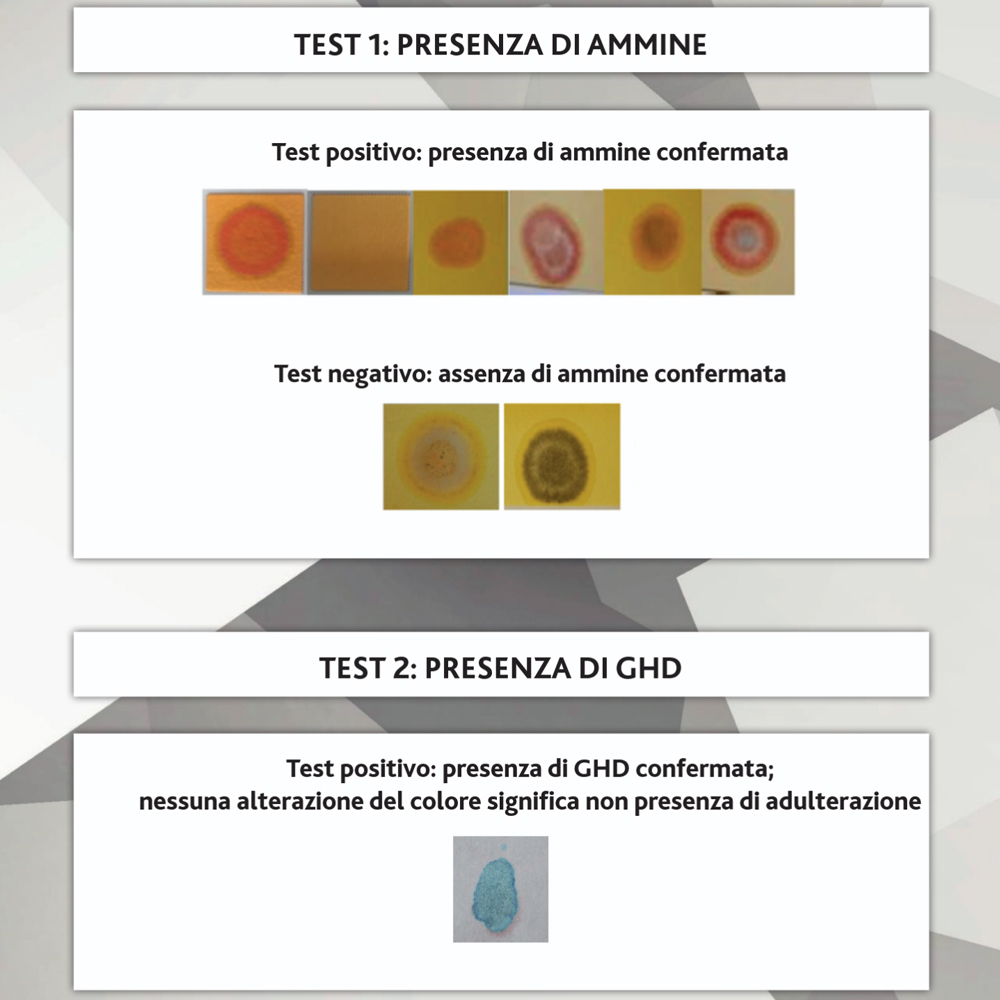 TEST 1: PRESENZA DI AMMINE

Test positivo: presenza di ammine confermata

Test negativo: assenza di ammine confermata

TEST 2: PRESENZA DI GHD

Test positivo: presenza di GHD confermata;
nessuna alterazione del colore significa non presenza di adulterazione